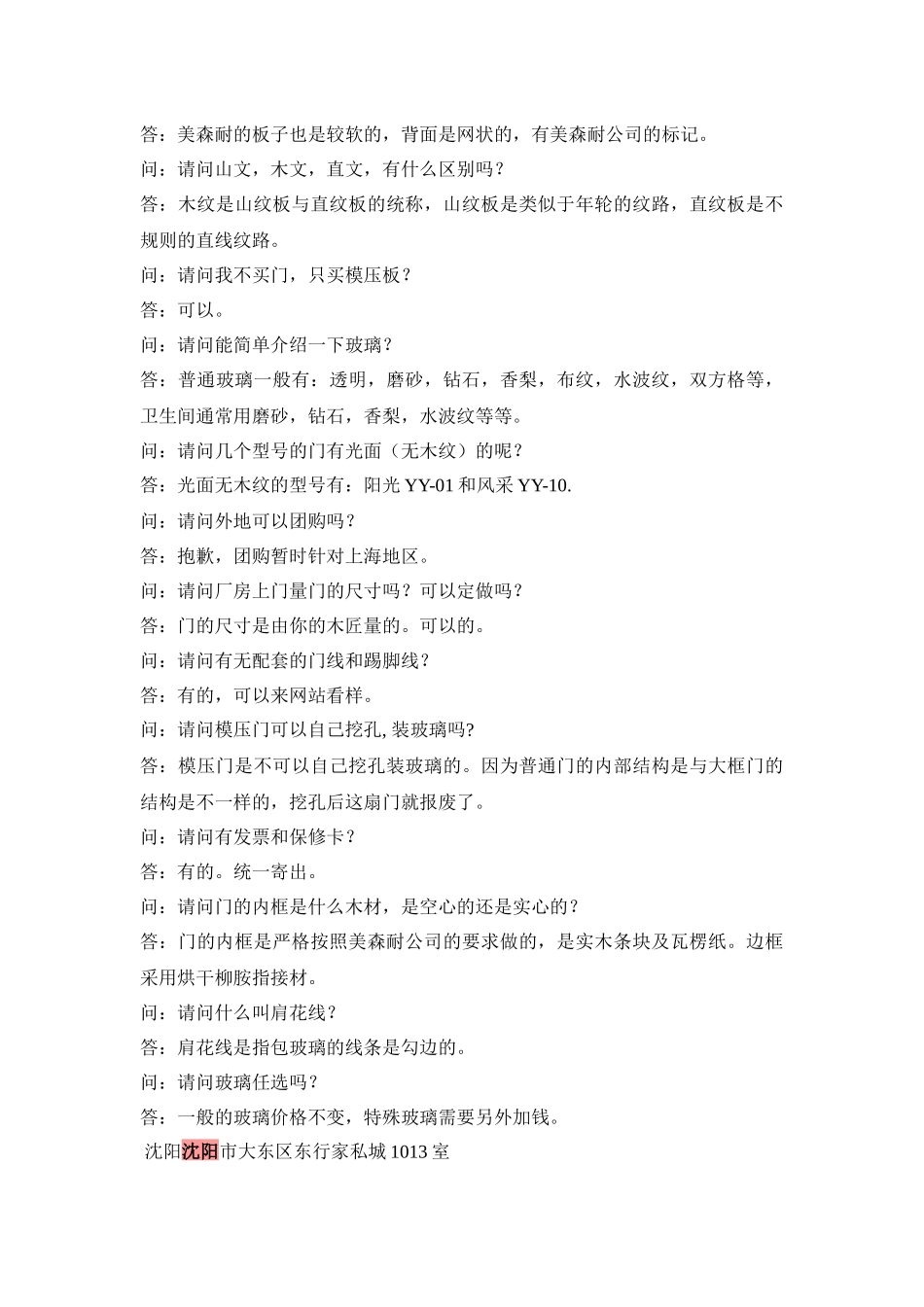 答：美森耐的板子也是较软的，背面是网状的，有美森耐公司的标记。

问：请问山文，木文，直文，有什么区别吗？

答：木纹是山纹板与直纹板的统称，山纹板是类似于年轮的纹路，直纹板是不规则的直线纹路。

问：请问我不买门，只买模压板？

答：可以。

问：请问能简单介绍一下玻璃？

答：普通玻璃一般有：透明，磨砂，钻石，香梨，布纹，水波纹，双方格等，卫生间通常用磨砂，钻石，香梨，水波纹等等。

问：请问几个型号的门有光面（无木纹）的呢？

答：光面无木纹的型号有：阳光 YY-01 和风采 YY-10.

问：请问外地可以团购吗？

答：抱歉，团购暂时针对上海地区。

问：请问厂房上门量门的尺寸吗？可以定做吗？

答：门的尺寸是由你的木匠量的。可以的。

问：请问有无配套的门线和踢脚线？

答：有的，可以来网站看样。

问：请问模压门可以自己挖孔, 装玻璃吗?

答：模压门是不可以自己挖孔装玻璃的。因为普通门的内部结构是与大框门的结构是不一样的，挖孔后这扇门就报废了。

问：请问有发票和保修卡？

答：有的。统一寄出。

问：请问门的内框是什么木材，是空心的还是实心的？

答：门的内框是严格按照美森耐公司的要求做的，是实木条块及瓦楞纸。边框采用烘干柳胺指接材。

问：请问什么叫肩花线？

答：肩花线是指包玻璃的线条是勾边的。

问：请问玻璃任选吗？

答：一般的玻璃价格不变，特殊玻璃需要另外加钱。

沈阳沈阳市大东区东行家私城 1013 室